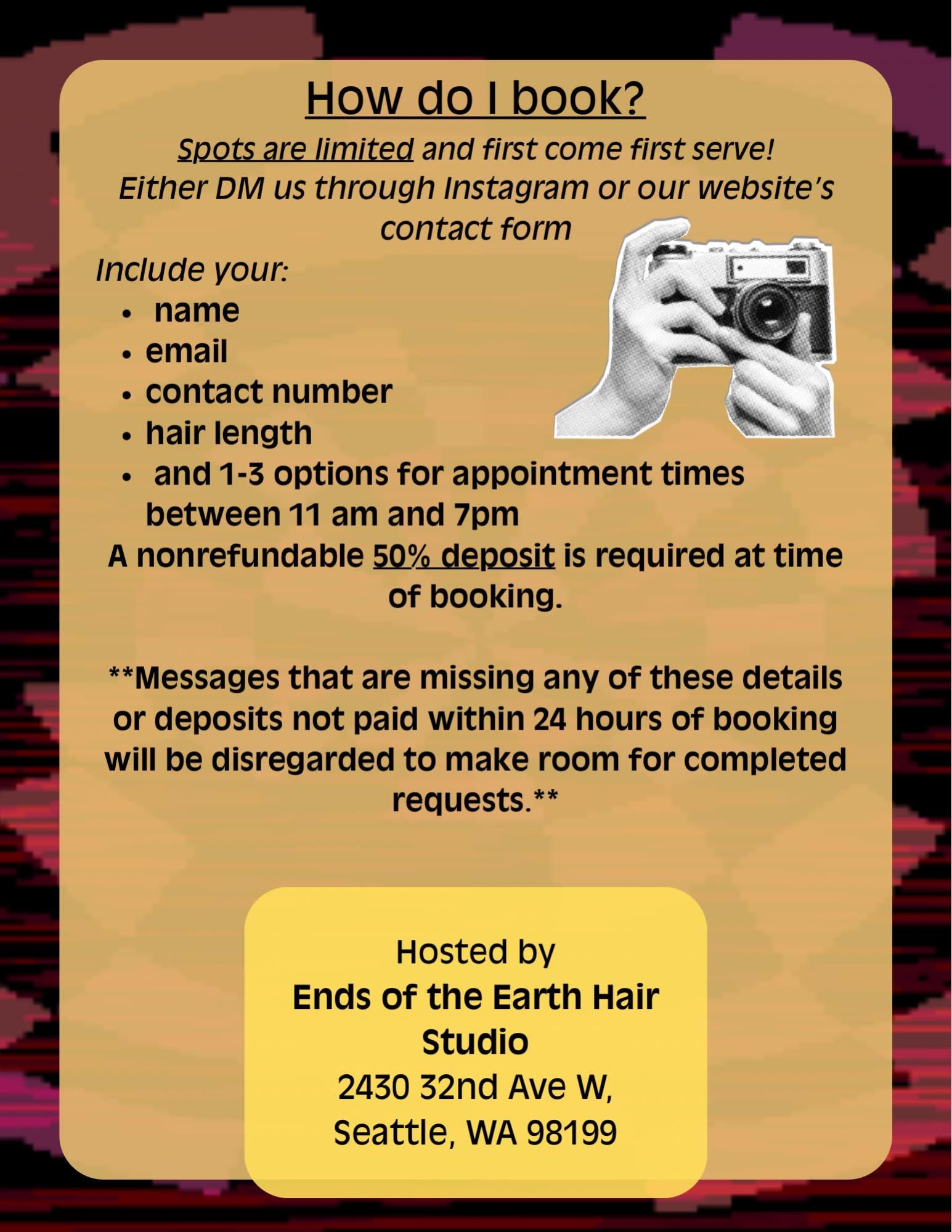 How do I book?

Spots are limited and first come first serve! Either DM us through Instagram or our website's contact form

Include your:
• name
• email
• contact number
• hair length
• and 1-3 options for appointment times between 11 am and 7pm

A nonrefundable 50% deposit is required at time of booking.

**Messages that are missing any of these details or deposits not paid within 24 hours of booking will be disregarded to make room for completed requests.**

Hosted by
Ends of the Earth Hair Studio
2430 32nd Ave W,
Seattle, WA 98199